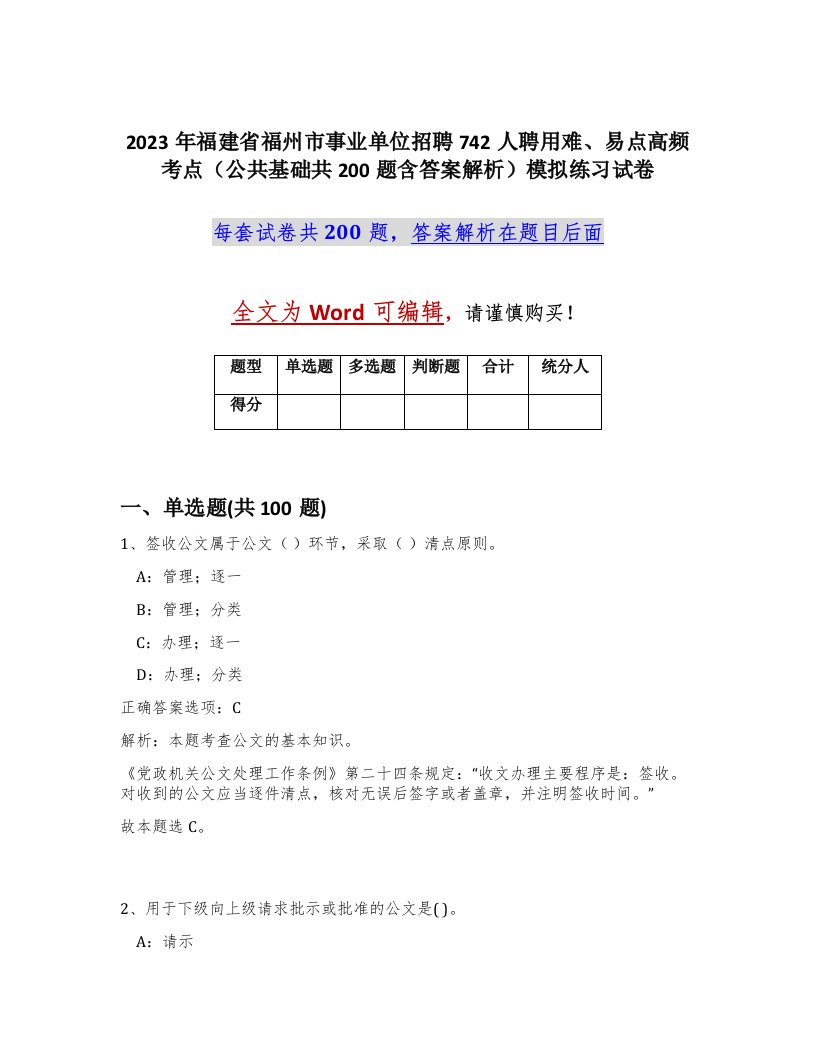 2023 年福建省福州市事业单位招聘 742 人聘用难、易点高频考点（公共基础共 200 题含答案解析）模拟练习试卷

每套试卷共 200 题，答案解析在题目后面

全文为 Word 可编辑，请谨慎购买！

| 题型 | 单选题 | 多选题 | 判断题 | 合计 | 统分人 |
|---|---|---|---|---|---|
| 得分 | | | | | |

一、单选题(共 100 题)

1、签收公文属于公文（ ）环节，采取（ ）清点原则。

A：管理；逐一

B：管理；分类

C：办理；逐一

D：办理；分类

正确答案选项：C

解析：本题考查公文的基本知识。

《党政机关公文处理工作条例》第二十四条规定：“收文办理主要程序是：签收。对收到的公文应当逐件清点，核对无误后签字或者盖章，并注明签收时间。”

故本题选 C。

2、用于下级向上级请求批示或批准的公文是( )。

A：请示